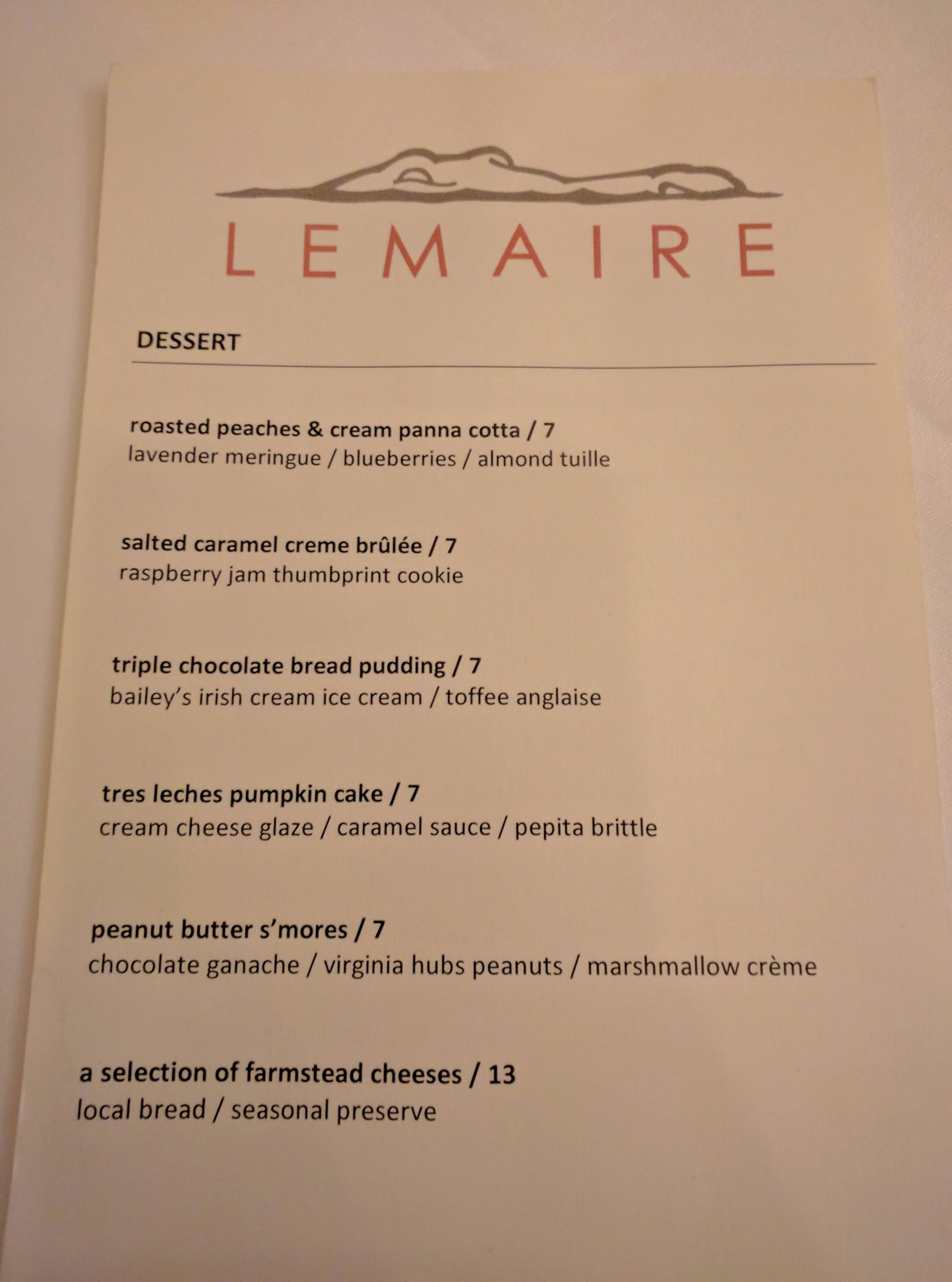 LEMAIRE

DESSERT

roasted peaches & cream panna cotta / 7
lavender meringue / blueberries / almond tuille

salted caramel creme brûlée / 7
raspberry jam thumbprint cookie

triple chocolate bread pudding / 7
bailey's irish cream ice cream / toffee anglaise

tres leches pumpkin cake / 7
cream cheese glaze / caramel sauce / pepita brittle

peanut butter s'mores / 7
chocolate ganache / virginia hubs peanuts / marshmallow crème

a selection of farmstead cheeses / 13
local bread / seasonal preserve